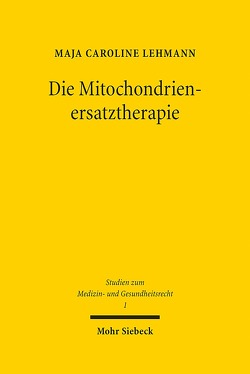 MAJA CAROLINE LEHMANN

Die Mitochondrienersatztherapie

Studien zum Medizin- und Gesundheitsrecht 1

Mohr Siebeck